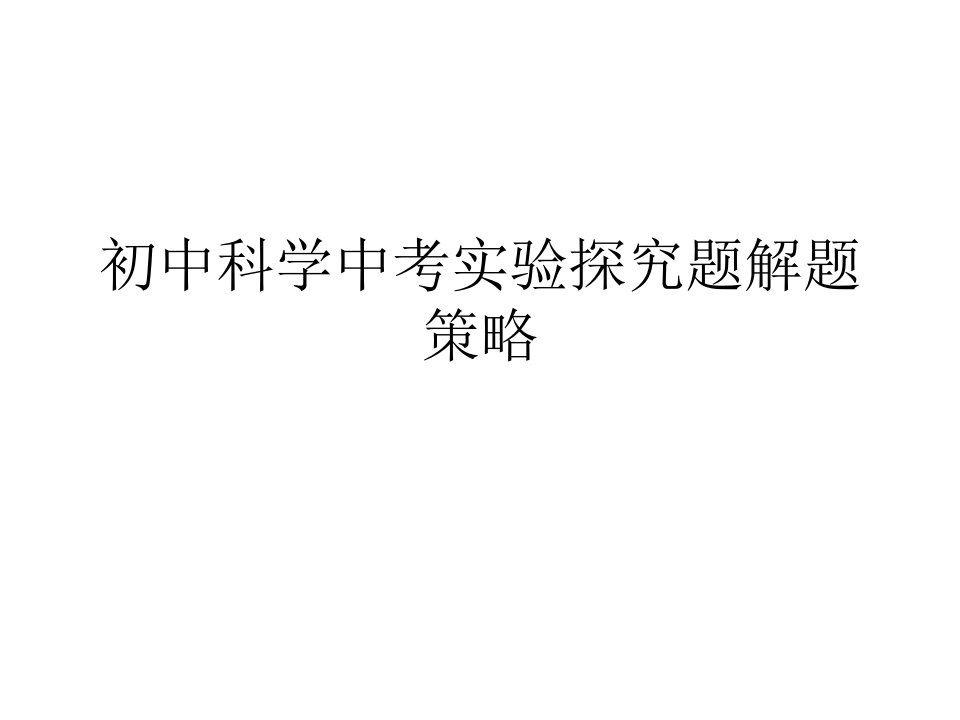 初中科学中考实验探究题解题策略